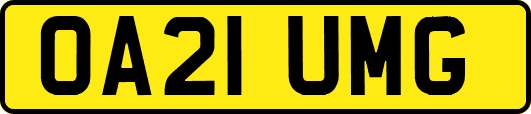 OA21 UMG